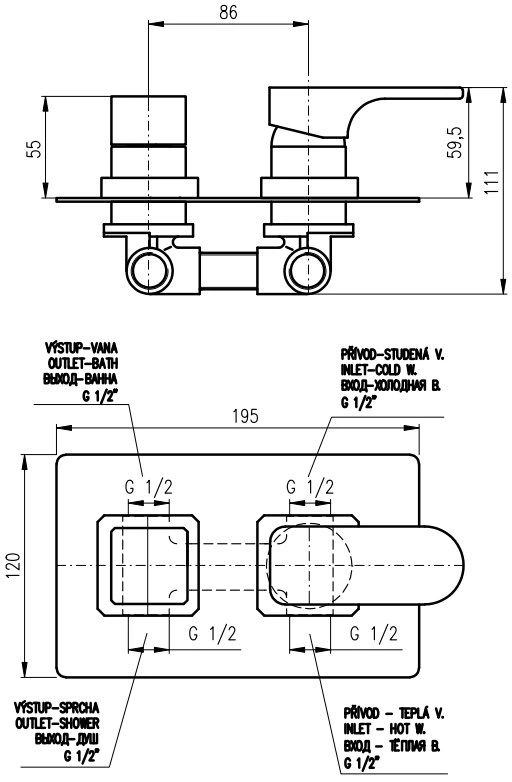 86

55

59,5

111

VÝSTUP-VANA
OUTLET-BATH
ВЫХОД-ВАННА
G 1/2"

PŘÍVOD-STUDENÁ V.
INLET-COLD W.
ВХОД-ХОЛОДНАЯ В.
G 1/2"

195

G 1/2

G 1/2

120

G 1/2

G 1/2

VÝSTUP-SPRCHA
OUTLET-SHOWER
ВЫХОД-ДУШ
G 1/2"

PŘÍVOD - TEPLÁ V.
INLET - HOT W.
ВХОД - ТЁПЛАЯ В.
G 1/2"